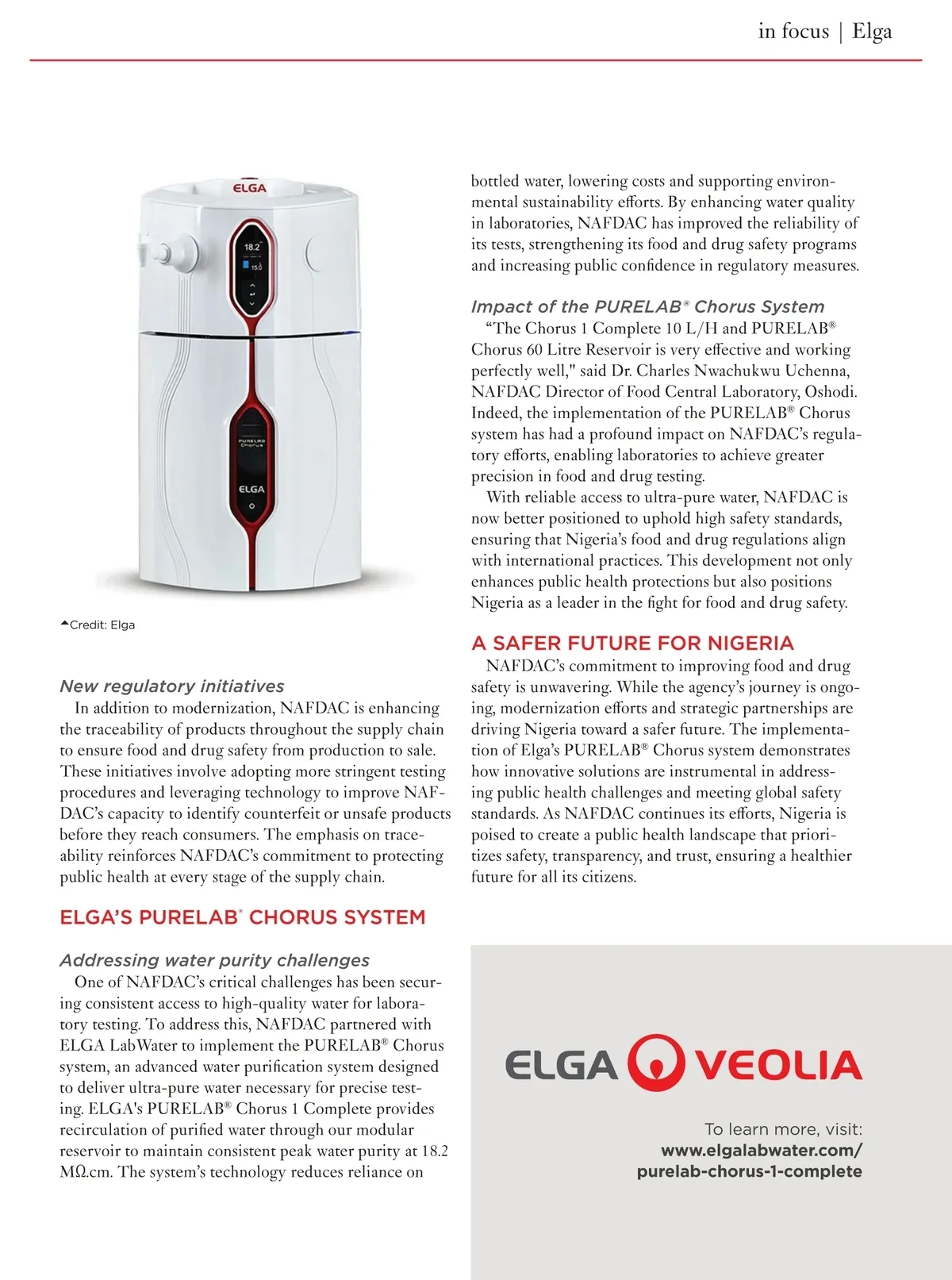 in focus | Elga

ELGA

18.2

15.0

PURELAB Chorus

ELGA

Credit: Elga

New regulatory initiatives

In addition to modernization, NAFDAC is enhancing the traceability of products throughout the supply chain to ensure food and drug safety from production to sale. These initiatives involve adopting more stringent testing procedures and leveraging technology to improve NAFDAC's capacity to identify counterfeit or unsafe products before they reach consumers. The emphasis on traceability reinforces NAFDAC's commitment to protecting public health at every stage of the supply chain.

ELGA'S PURELAB® CHORUS SYSTEM

Addressing water purity challenges

One of NAFDAC's critical challenges has been securing consistent access to high-quality water for laboratory testing. To address this, NAFDAC partnered with ELGA LabWater to implement the PURELAB® Chorus system, an advanced water purification system designed to deliver ultra-pure water necessary for precise testing. ELGA's PURELAB® Chorus 1 Complete provides recirculation of purified water through our modular reservoir to maintain consistent peak water purity at 18.2 MΩ.cm. The system's technology reduces reliance on bottled water, lowering costs and supporting environmental sustainability efforts. By enhancing water quality in laboratories, NAFDAC has improved the reliability of its tests, strengthening its food and drug safety programs and increasing public confidence in regulatory measures.

Impact of the PURELAB® Chorus System

"The Chorus 1 Complete 10 L/H and PURELAB® Chorus 60 Litre Reservoir is very effective and working perfectly well," said Dr. Charles Nwachukwu Uchenna, NAFDAC Director of Food Central Laboratory, Oshodi. Indeed, the implementation of the PURELAB® Chorus system has had a profound impact on NAFDAC's regulatory efforts, enabling laboratories to achieve greater precision in food and drug testing.

With reliable access to ultra-pure water, NAFDAC is now better positioned to uphold high safety standards, ensuring that Nigeria's food and drug regulations align with international practices. This development not only enhances public health protections but also positions Nigeria as a leader in the fight for food and drug safety.

A SAFER FUTURE FOR NIGERIA

NAFDAC's commitment to improving food and drug safety is unwavering. While the agency's journey is ongoing, modernization efforts and strategic partnerships are driving Nigeria toward a safer future. The implementation of Elga's PURELAB® Chorus system demonstrates how innovative solutions are instrumental in addressing public health challenges and meeting global safety standards. As NAFDAC continues its efforts, Nigeria is poised to create a public health landscape that prioritizes safety, transparency, and trust, ensuring a healthier future for all its citizens.

ELGA VEOLIA

To learn more, visit:
www.elgalabwater.com/purelab-chorus-1-complete